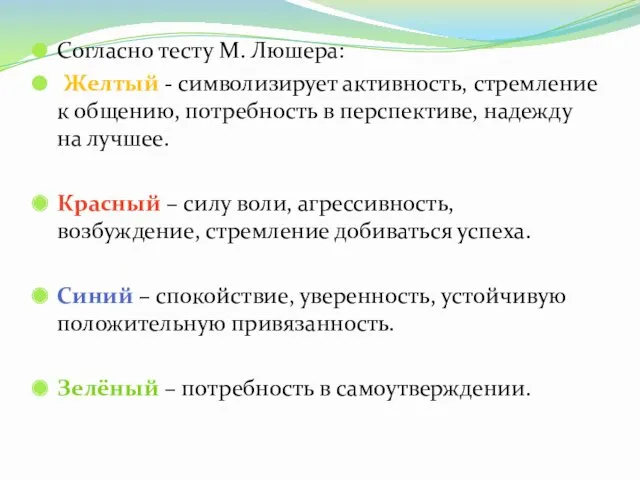 Согласно тесту М. Люшера:

Желтый - символизирует активность, стремление к общению, потребность в перспективе, надежду на лучшее.

Красный – силу воли, агрессивность, возбуждение, стремление добиваться успеха.

Синий – спокойствие, уверенность, устойчивую положительную привязанность.

Зелёный – потребность в самоутверждении.